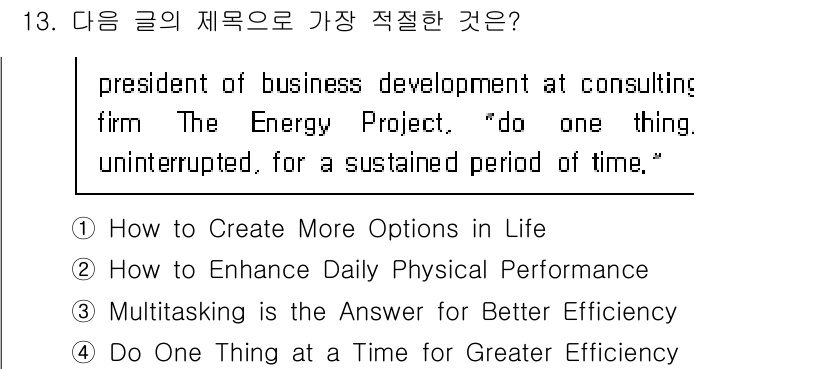 13. 다음 글의 제목으로 가장 적절한 것은?

president of business development at consulting firm The Energy Project, "do one thing, uninterrupted, for a sustained period of time."

① How to Create More Options in Life
② How to Enhance Daily Physical Performance
③ Multitasking is the Answer for Better Efficiency
④ Do One Thing at a Time for Greater Efficiency